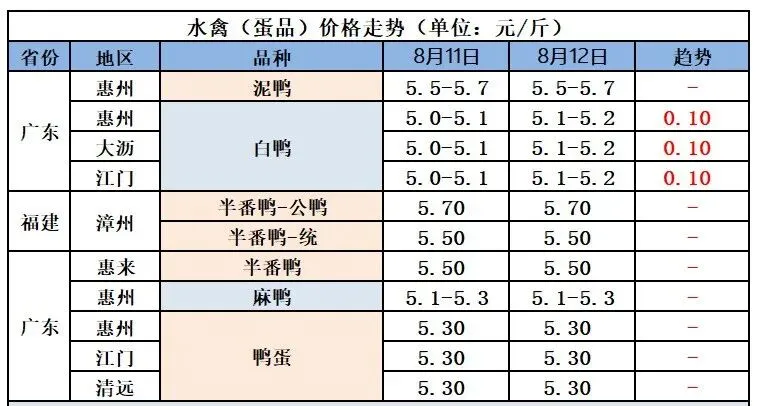 水禽（蛋品）价格走势（单位：元/斤）

| 省份 | 地区 | 品种 | 8月11日 | 8月12日 | 趋势 |
|---|---|---|---|---|---|
| 广东 | 惠州 | 泥鸭 | 5.5-5.7 | 5.5-5.7 | - |
|  | 惠州 | 白鸭 | 5.0-5.1 | 5.1-5.2 | 0.10 |
|  | 大沥 |  | 5.0-5.1 | 5.1-5.2 | 0.10 |
|  | 江门 |  | 5.0-5.1 | 5.1-5.2 | 0.10 |
| 福建 | 漳州 | 半番鸭-公鸭 | 5.70 | 5.70 | - |
|  |  | 半番鸭-统 | 5.50 | 5.50 | - |
| 广东 | 惠来 | 半番鸭 | 5.50 | 5.50 | - |
|  | 惠州 | 麻鸭 | 5.1-5.3 | 5.1-5.3 | - |
|  | 惠州 | 鸭蛋 | 5.30 | 5.30 | - |
|  | 江门 |  | 5.30 | 5.30 | - |
|  | 清远 |  | 5.30 | 5.30 | - |